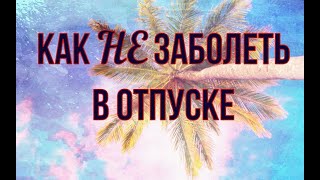 КАК НЕ ЗАБОЛЕТЬ
В ОТПУСКЕ